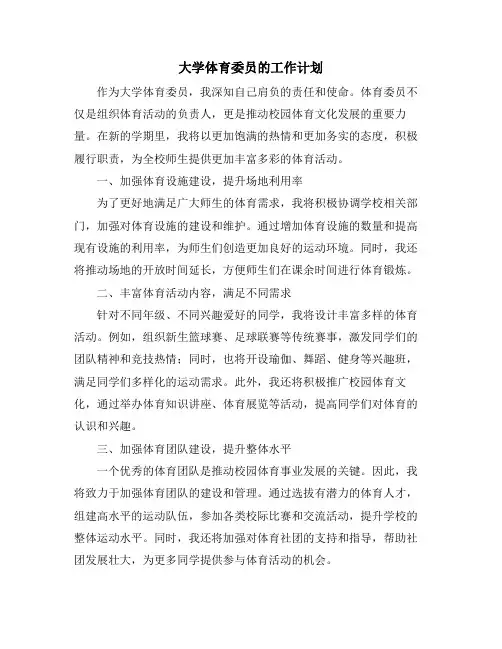 大学体育委员的工作计划

作为大学体育委员，我深知自己肩负的责任和使命。体育委员不仅是组织体育活动的负责人，更是推动校园体育文化发展的重要力量。在新的学期里，我将以更加饱满的热情和更加务实的态度，积极履行职责，为全校师生提供更加丰富多彩的体育活动。

一、加强体育设施建设，提升场地利用率

为了更好地满足广大师生的体育需求，我将积极协调学校相关部门，加强对体育设施的建设和维护。通过增加体育设施的数量和提高现有设施的利用率，为师生们创造更加良好的运动环境。同时，我还将推动场地的开放时间延长，方便师生们在课余时间进行体育锻炼。

二、丰富体育活动内容，满足不同需求

针对不同年级、不同兴趣爱好的同学，我将设计丰富多样的体育活动。例如，组织新生篮球赛、足球联赛等传统赛事，激发同学们的团队精神和竞技热情；同时，也将开设瑜伽、舞蹈、健身等兴趣班，满足同学们多样化的运动需求。此外，我还将积极推广校园体育文化，通过举办体育知识讲座、体育展览等活动，提高同学们对体育的认识和兴趣。

三、加强体育团队建设，提升整体水平

一个优秀的体育团队是推动校园体育事业发展的关键。因此，我将致力于加强体育团队的建设和管理。通过选拔有潜力的体育人才，组建高水平的运动队伍，参加各类校际比赛和交流活动，提升学校的整体运动水平。同时，我还将加强对体育社团的支持和指导，帮助社团发展壮大，为更多同学提供参与体育活动的机会。